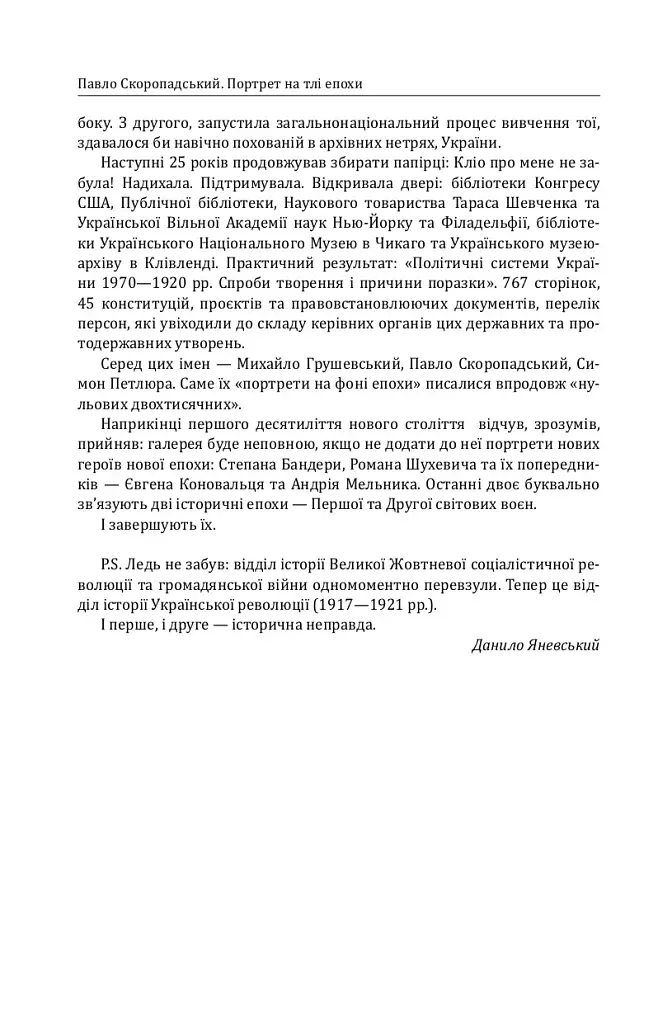 Павло Скоропадський. Портрет на тлі епохи

боку. З другого, запустила загальнонаціональний процес вивчення тої, здавалося би навічно похованій в архівних нетрях, України.

Наступні 25 років продовжував збирати папірці: Кліо про мене не забула! Надихала. Підтримувала. Відкривала двері: бібліотеки Конгресу США, Публічної бібліотеки, Наукового товариства Тараса Шевченка та Української Вільної Академії наук Нью-Йорку та Філадельфії, бібліотеки Українського Національного Музею в Чикаго та Українського музею-архіву в Клівленді. Практичний результат: «Політичні системи України 1970—1920 рр. Спроби творення і причини поразки». 767 сторінок, 45 конституцій, проєктів та правовстановлюючих документів, перелік персон, які увіходили до складу керівних органів цих державних та протодержавних утворень.

Серед цих імен — Михайло Грушевський, Павло Скоропадський, Симон Петлюра. Саме їх «портрети на фоні епохи» писалися впродовж «нульових двохтисячних».

Наприкінці першого десятиліття нового століття відчув, зрозумів, прийняв: галерея буде неповною, якщо не додати до неї портрети нових героїв нової епохи: Степана Бандери, Романа Шухевича та їх попередників — Євгена Коновальця та Андрія Мельника. Останні двоє буквально зв'язують дві історичні епохи — Першої та Другої світових воєн.

І завершують їх.

P.S. Ледь не забув: відділ історії Великої Жовтневої соціалістичної революції та громадянської війни одномоментно перевзули. Тепер це відділ історії Української революції (1917—1921 рр.).

І перше, і друге — історична неправда.

Данило Яневський